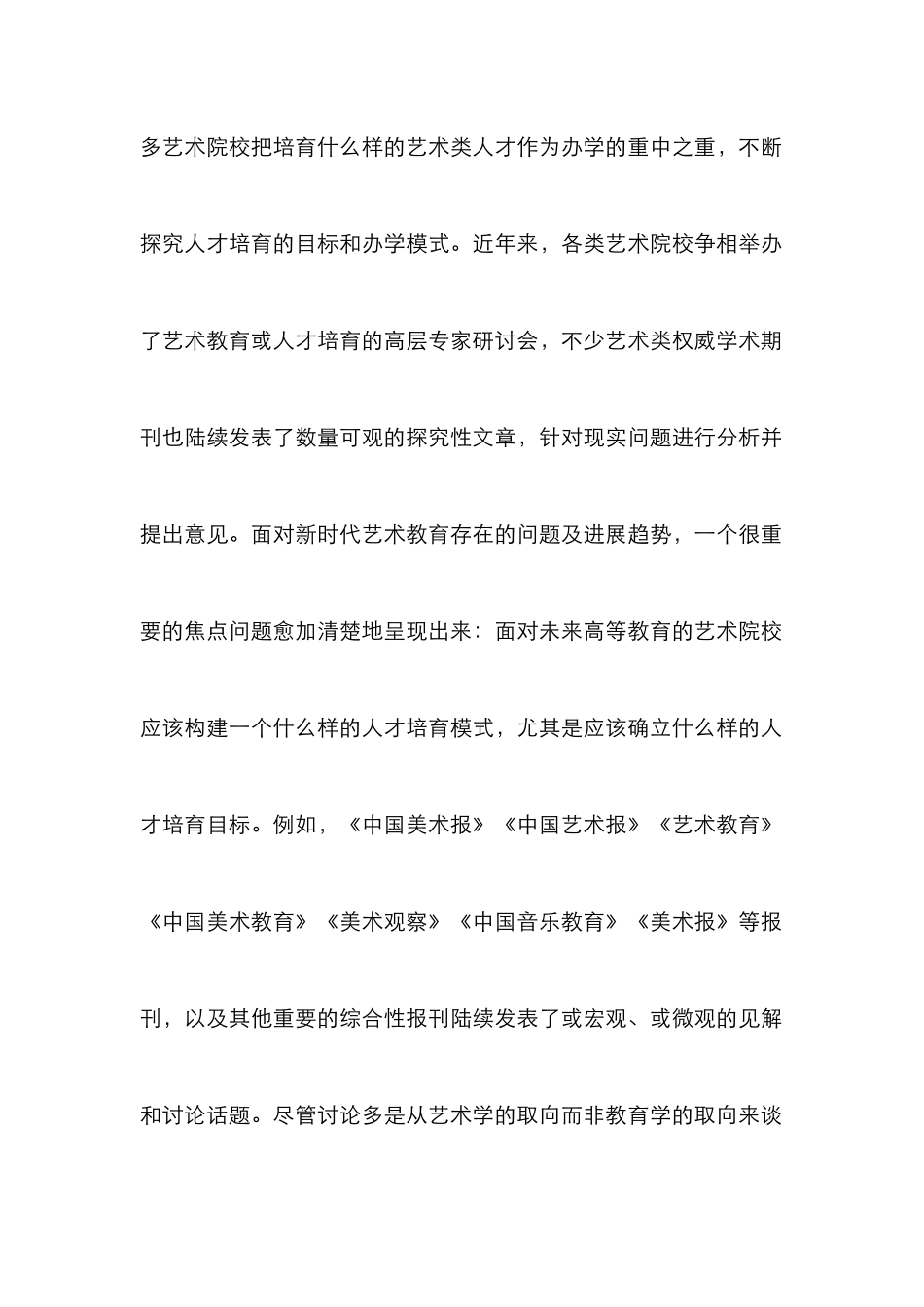 多艺术院校把培育什么样的艺术类人才作为办学的重中之重，不断探究人才培育的目标和办学模式。近年来，各类艺术院校争相举办了艺术教育或人才培育的高层专家研讨会，不少艺术类权威学术期刊也陆续发表了数量可观的探究性文章，针对现实问题进行分析并提出意见。面对新时代艺术教育存在的问题及进展趋势，一个很重要的焦点问题愈加清楚地呈现出来：面对未来高等教育的艺术院校应该构建一个什么样的人才培育模式，尤其是应该确立什么样的人才培育目标。例如，《中国美术报》《中国艺术报》《艺术教育》《中国美术教育》《美术观察》《中国音乐教育》《美术报》等报刊，以及其他重要的综合性报刊陆续发表了或宏观、或微观的见解和讨论话题。尽管讨论多是从艺术学的取向而非教育学的取向来谈